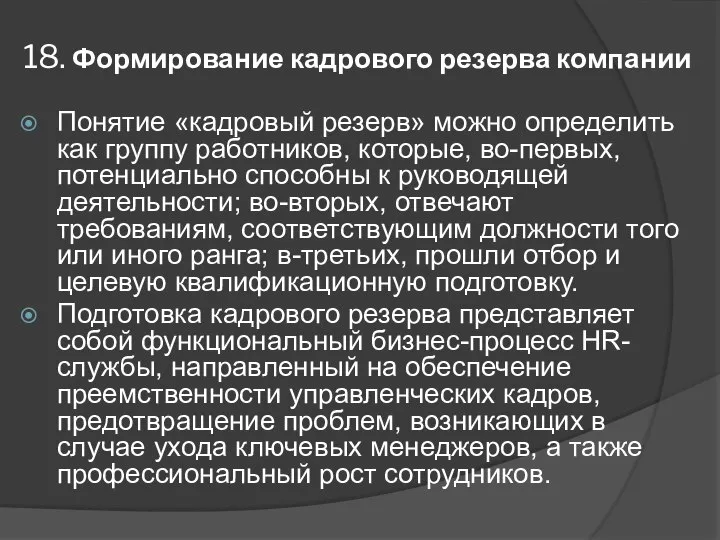 18. Формирование кадрового резерва компании

Понятие «кадровый резерв» можно определить как группу работников, которые, во-первых, потенциально способны к руководящей деятельности; во-вторых, отвечают требованиям, соответствующим должности того или иного ранга; в-третьих, прошли отбор и целевую квалификационную подготовку.

Подготовка кадрового резерва представляет собой функциональный бизнес-процесс HR-службы, направленный на обеспечение преемственности управленческих кадров, предотвращение проблем, возникающих в случае ухода ключевых менеджеров, а также профессиональный рост сотрудников.